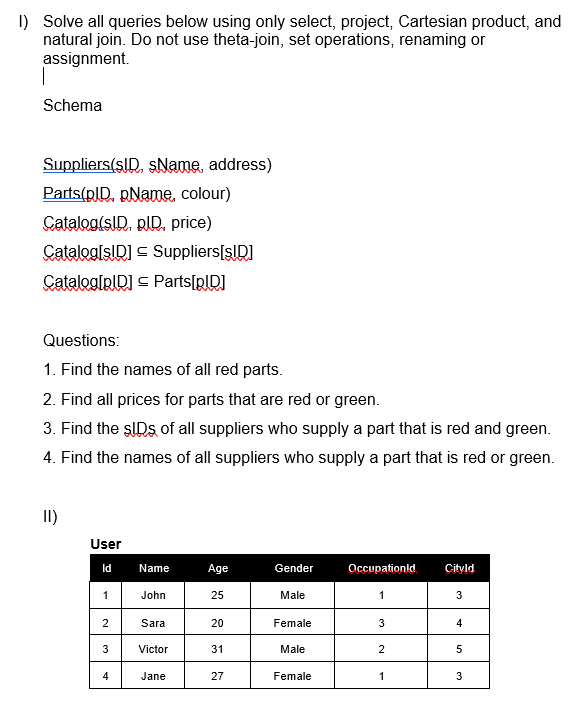 I) Solve all queries below using only select, project, Cartesian product, and natural join. Do not use theta-join, set operations, renaming or assignment.

Schema

Suppliers(sID, sName, address)

Parts(pID, pName, colour)

Catalog(sID, pID, price)

Catalog[sID] ⊆ Suppliers[sID]

Catalog[pID] ⊆ Parts[pID]

Questions:

1. Find the names of all red parts.

2. Find all prices for parts that are red or green.

3. Find the sIDs of all suppliers who supply a part that is red and green.

4. Find the names of all suppliers who supply a part that is red or green.

II)

User

| Id | Name | Age | Gender | OccupationId | CityId |
|---|---|---|---|---|---|
| 1 | John | 25 | Male | 1 | 3 |
| 2 | Sara | 20 | Female | 3 | 4 |
| 3 | Victor | 31 | Male | 2 | 5 |
| 4 | Jane | 27 | Female | 1 | 3 |